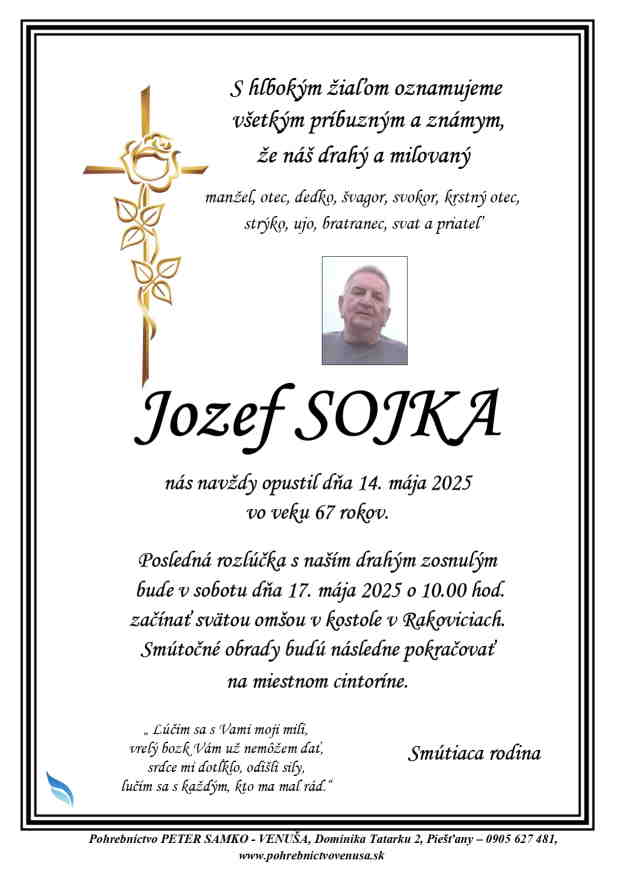 S hlbokým žiaľom oznamujeme všetkým príbuzným a známym, že náš drahý a milovaný

manžel, otec, dedko, švagor, svokor, krstný otec, strýko, ujo, bratranec, svat a priateľ

Jozef SOJKA

nás navždy opustil dňa 14. mája 2025 vo veku 67 rokov.

Posledná rozlúčka s naším drahým zosnulým bude v sobotu dňa 17. mája 2025 o 10.00 hod. začínať svätou omšou v kostole v Rakoviciach. Smútočné obrady budú následne pokračovať na miestnom cintoríne.

„ Lúčim sa s Vami moji milí, vrelý bozk Vám už nemôžem dať, srdce mi dotĺklo, odišli sily, lúčim sa s každým, kto ma mal rád.“

Smútiaca rodina

Pohrebníctvo PETER SAMKO - VENUŠA, Dominika Tatarku 2, Piešťany – 0905 627 481, www.pohrebnictvovenusa.sk